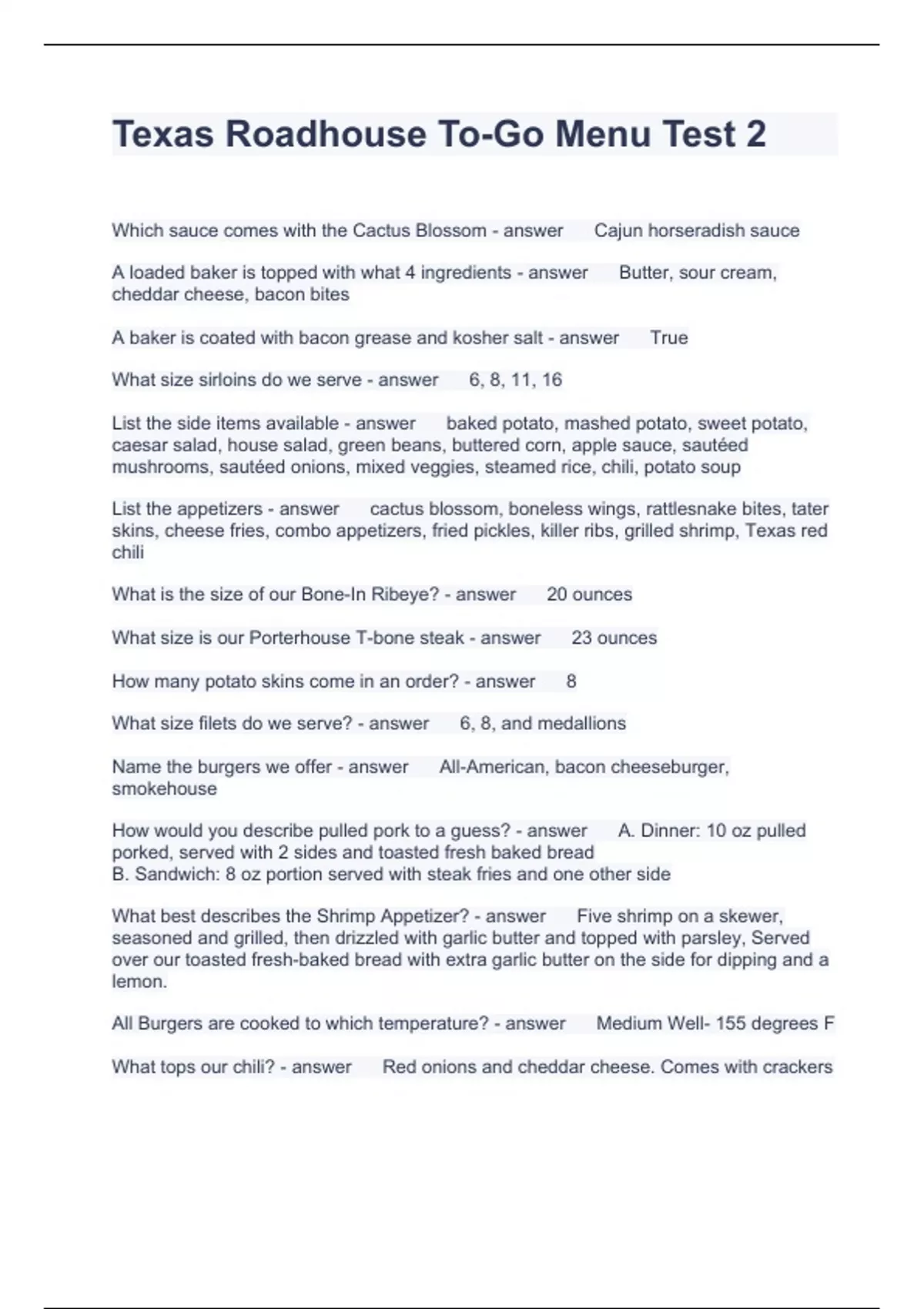 Texas Roadhouse To-Go Menu Test 2

Which sauce comes with the Cactus Blossom - answer Cajun horseradish sauce

A loaded baker is topped with what 4 ingredients - answer Butter, sour cream, cheddar cheese, bacon bites

A baker is coated with bacon grease and kosher salt - answer True

What size sirloins do we serve - answer 6, 8, 11, 16

List the side items available - answer baked potato, mashed potato, sweet potato, caesar salad, house salad, green beans, buttered corn, apple sauce, sautéed mushrooms, sautéed onions, mixed veggies, steamed rice, chili, potato soup

List the appetizers - answer cactus blossom, boneless wings, rattlesnake bites, tater skins, cheese fries, combo appetizers, fried pickles, killer ribs, grilled shrimp, Texas red chili

What is the size of our Bone-In Ribeye? - answer 20 ounces

What size is our Porterhouse T-bone steak - answer 23 ounces

How many potato skins come in an order? - answer 8

What size filets do we serve? - answer 6, 8, and medallions

Name the burgers we offer - answer All-American, bacon cheeseburger, smokehouse

How would you describe pulled pork to a guess? - answer A. Dinner: 10 oz pulled porked, served with 2 sides and toasted fresh baked bread
B. Sandwich: 8 oz portion served with steak fries and one other side

What best describes the Shrimp Appetizer? - answer Five shrimp on a skewer, seasoned and grilled, then drizzled with garlic butter and topped with parsley, Served over our toasted fresh-baked bread with extra garlic butter on the side for dipping and a lemon.

All Burgers are cooked to which temperature? - answer Medium Well- 155 degrees F

What tops our chili? - answer Red onions and cheddar cheese. Comes with crackers